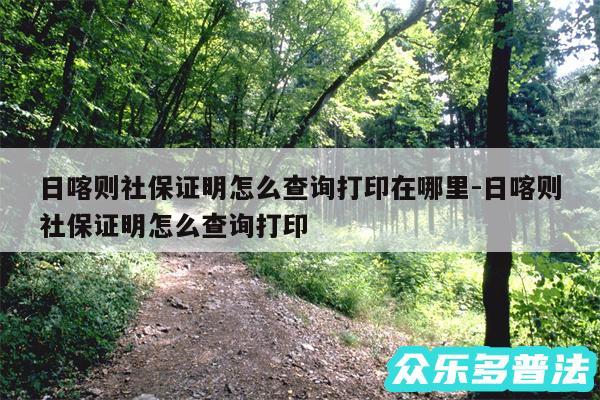 日喀则社保证明怎么查询打印在哪里-日喀则社保证明怎么查询打印

众乐多普法